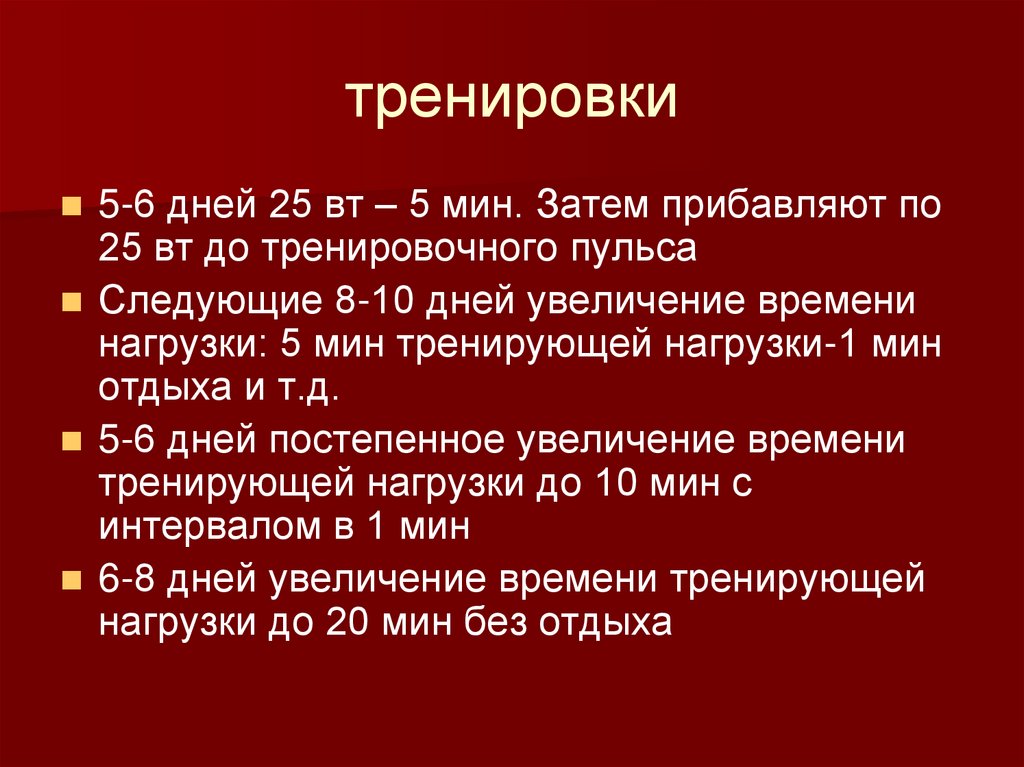 тренировки

• 5-6 дней 25 вт – 5 мин. Затем прибавляют по 25 вт до тренировочного пульса
• Следующие 8-10 дней увеличение времени нагрузки: 5 мин тренирующей нагрузки-1 мин отдыха и т.д.
• 5-6 дней постепенное увеличение времени тренирующей нагрузки до 10 мин с интервалом в 1 мин
• 6-8 дней увеличение времени тренирующей нагрузки до 20 мин без отдыха